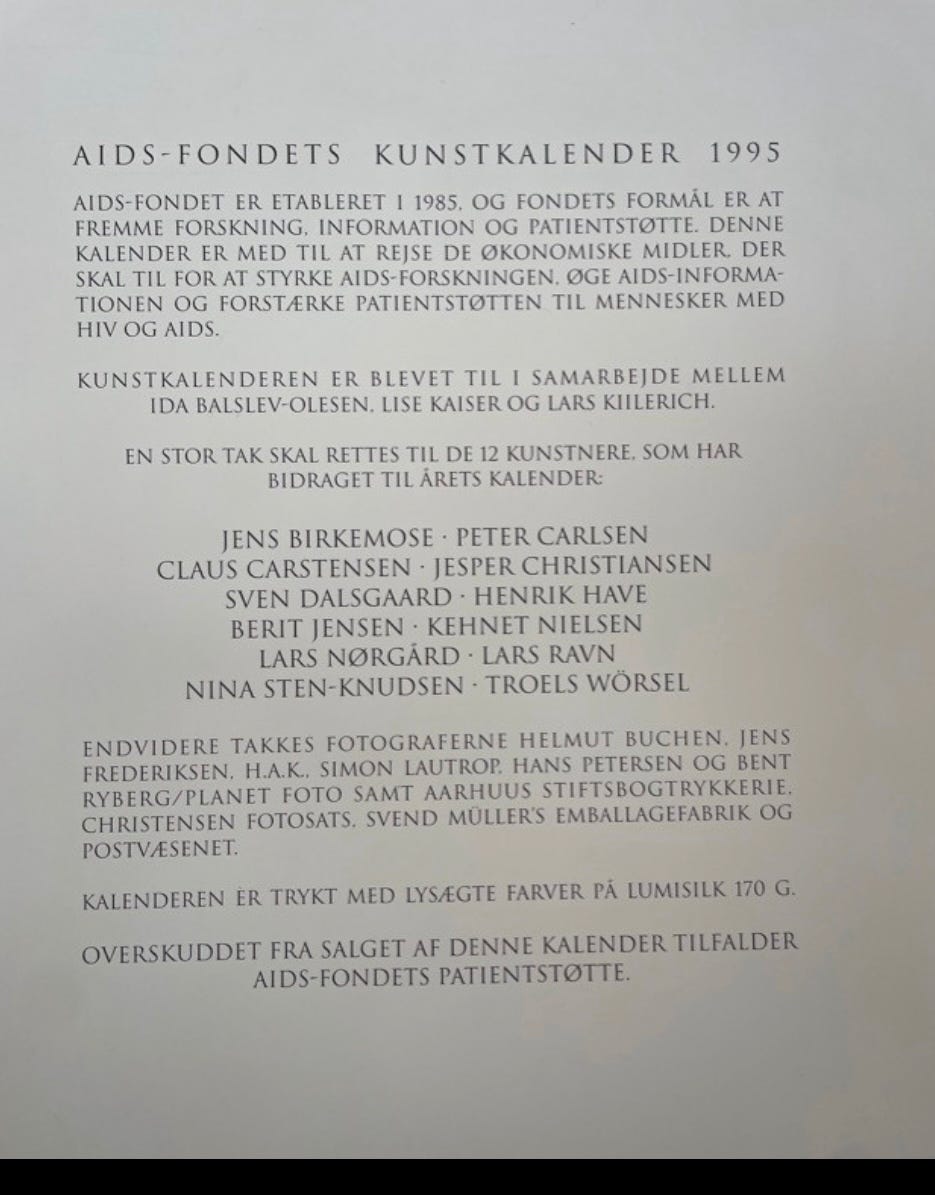 AIDS-FONDETS KUNSTKALENDER 1995

AIDS-FONDET ER ETABLERET I 1985, OG FONDETS FORMÅL ER AT FREMME FORSKNING, INFORMATION OG PATIENTSTØTTE. DENNE KALENDER ER MED TIL AT REJSE DE ØKONOMISKE MIDLER, DER SKAL TIL FOR AT STYRKE AIDS-FORSKNINGEN, ØGE AIDS-INFORMATIONEN OG FORSTÆRKE PATIENTSTØTTEN TIL MENNESKER MED HIV OG AIDS.

KUNSTKALENDEREN ER BLEVET TIL I SAMARBEJDE MELLEM IDA BALSLEV-OLESEN, LISE KAISER OG LARS KIILERICH.

EN STOR TAK SKAL RETTES TIL DE 12 KUNSTNERE, SOM HAR BIDRAGET TIL ÅRETS KALENDER:

JENS BIRKEMOSE · PETER CARLSEN
CLAUS CARSTENSEN · JESPER CHRISTIANSEN
SVEN DALSGAARD · HENRIK HAVE
BERIT JENSEN · KEHNET NIELSEN
LARS NØRGÅRD · LARS RAVN
NINA STEN-KNUDSEN · TROELS WÖRSEL

ENDVIDERE TAKKES FOTOGRAFERNE HELMUT BUCHEN, JENS FREDERIKSEN, H.A.K., SIMON LAUTROP, HANS PETERSEN OG BENT RYBERG/PLANET FOTO SAMT AARHUUS STIFTSBOGTRYKKERIE, CHRISTENSEN FOTOSATS, SVEND MÜLLER'S EMBALLAGEFABRIK OG POSTVÆSENET.

KALENDEREN ER TRYKT MED LYSÆGTE FARVER PÅ LUMISILK 170 G.

OVERSKUDDET FRA SALGET AF DENNE KALENDER TILFALDER AIDS-FONDETS PATIENTSTØTTE.